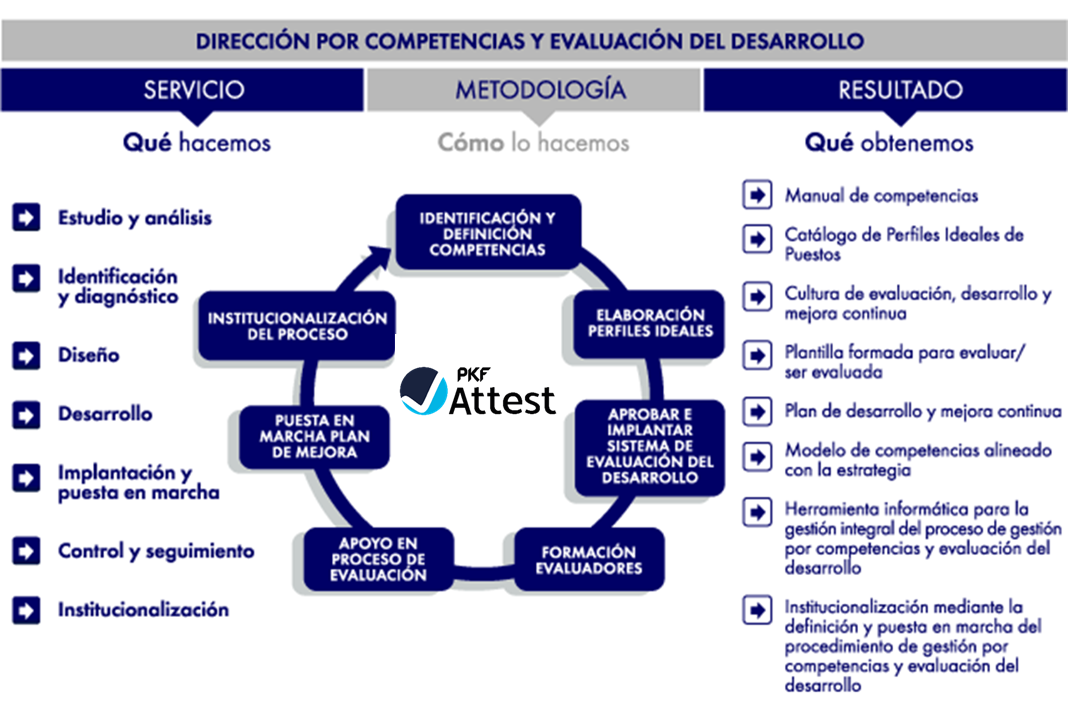 DIRECCIÓN POR COMPETENCIAS Y EVALUACIÓN DEL DESARROLLO

SERVICIO

Qué hacemos

Estudio y análisis

Identificación y diagnóstico

Diseño

Desarrollo

Implantación y puesta en marcha

Control y seguimiento

Institucionalización

METODOLOGÍA

Cómo lo hacemos

IDENTIFICACIÓN Y DEFINICIÓN COMPETENCIAS

ELABORACIÓN PERFILES IDEALES

APROBAR E IMPLANTAR SISTEMA DE EVALUACIÓN DEL DESARROLLO

FORMACIÓN EVALUADORES

APOYO EN PROCESO DE EVALUACIÓN

PUESTA EN MARCHA PLAN DE MEJORA

INSTITUCIONALIZACIÓN DEL PROCESO

PKF Attest

RESULTADO

Qué obtenemos

Manual de competencias

Catálogo de Perfiles Ideales de Puestos

Cultura de evaluación, desarrollo y mejora continua

Plantilla formada para evaluar/ ser evaluada

Plan de desarrollo y mejora continua

Modelo de competencias alineado con la estrategia

Herramienta informática para la gestión integral del proceso de gestión por competencias y evaluación del desarrollo

Institucionalización mediante la definición y puesta en marcha del procedimiento de gestión por competencias y evaluación del desarrollo